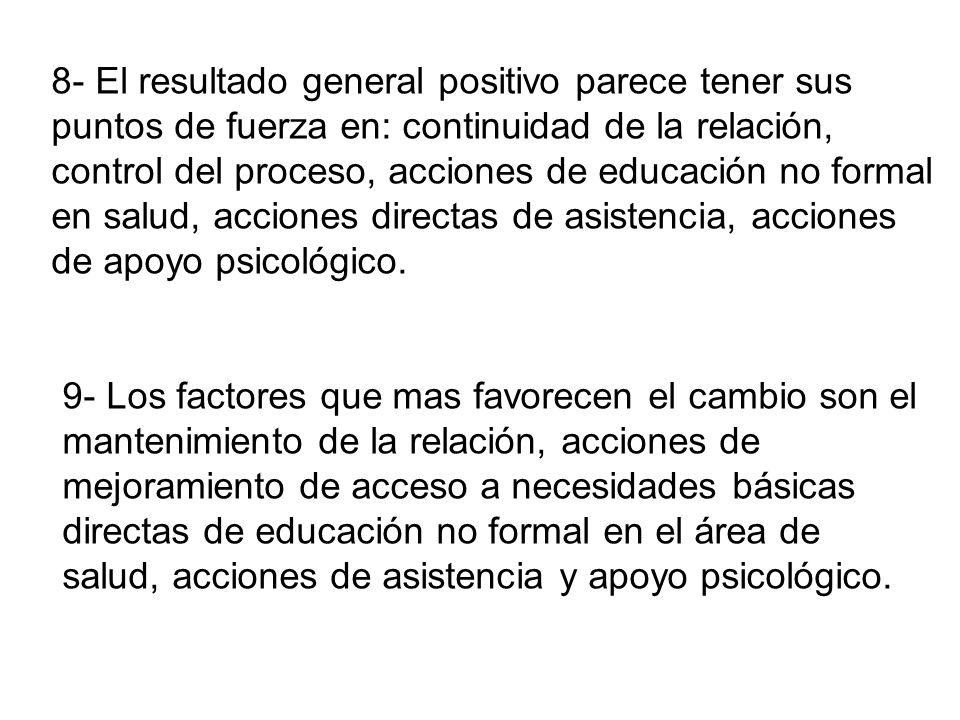 8- El resultado general positivo parece tener sus puntos de fuerza en: continuidad de la relación, control del proceso, acciones de educación no formal en salud, acciones directas de asistencia, acciones de apoyo psicológico.

9- Los factores que mas favorecen el cambio son el mantenimiento de la relación, acciones de mejoramiento de acceso a necesidades básicas directas de educación no formal en el área de salud, acciones de asistencia y apoyo psicológico.